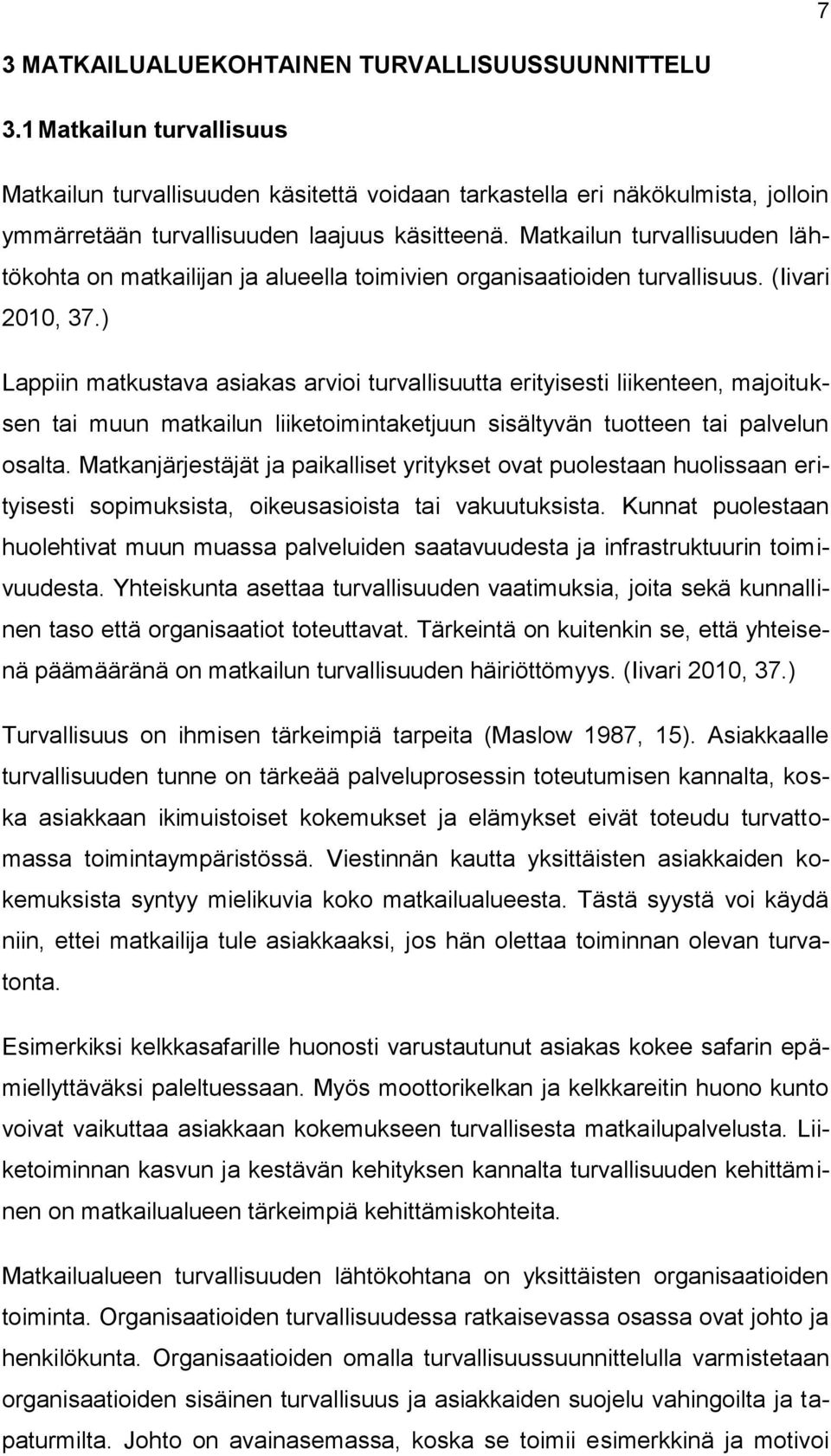 7

3 MATKAILUALUEKOHTAINEN TURVALLISUUSSUUNNITTELU

3.1 Matkailun turvallisuus

Matkailun turvallisuuden käsitettä voidaan tarkastella eri näkökulmista, jolloin ymmärretään turvallisuuden laajuus käsitteenä. Matkailun turvallisuuden lähtökohta on matkailijan ja alueella toimivien organisaatioiden turvallisuus. (Iivari 2010, 37.)

Lappiin matkustava asiakas arvioi turvallisuutta erityisesti liikenteen, majoituksen tai muun matkailun liiketoimintaketjuun sisältyvän tuotteen tai palvelun osalta. Matkanjärjestäjät ja paikalliset yritykset ovat puolestaan huolissaan erityisesti sopimuksista, oikeusasioista tai vakuutuksista. Kunnat puolestaan huolehtivat muun muassa palveluiden saatavuudesta ja infrastruktuurin toimivuudesta. Yhteiskunta asettaa turvallisuuden vaatimuksia, joita sekä kunnallinen taso että organisaatiot toteuttavat. Tärkeintä on kuitenkin se, että yhteisenä päämääränä on matkailun turvallisuuden häiriöttömyys. (Iivari 2010, 37.)

Turvallisuus on ihmisen tärkeimpiä tarpeita (Maslow 1987, 15). Asiakkaalle turvallisuuden tunne on tärkeää palveluprosessin toteutumisen kannalta, koska asiakkaan ikimuistoiset kokemukset ja elämykset eivät toteudu turvattomassa toimintaympäristössä. Viestinnän kautta yksittäisten asiakkaiden kokemuksista syntyy mielikuvia koko matkailualueesta. Tästä syystä voi käydä niin, ettei matkailija tule asiakkaaksi, jos hän olettaa toiminnan olevan turvatonta.

Esimerkiksi kelkkasafarille huonosti varustautunut asiakas kokee safarin epämiellyttäväksi paleltuessaan. Myös moottorikelkan ja kelkkareitin huono kunto voivat vaikuttaa asiakkaan kokemukseen turvallisesta matkailupalvelusta. Liiketoiminnan kasvun ja kestävän kehityksen kannalta turvallisuuden kehittäminen on matkailualueen tärkeimpiä kehittämiskohteita.

Matkailualueen turvallisuuden lähtökohtana on yksittäisten organisaatioiden toiminta. Organisaatioiden turvallisuudessa ratkaisevassa osassa ovat johto ja henkilökunta. Organisaatioiden omalla turvallisuussuunnittelulla varmistetaan organisaatioiden sisäinen turvallisuus ja asiakkaiden suojelu vahingoilta ja tapaturmilta. Johto on avainasemassa, koska se toimii esimerkkinä ja motivoi